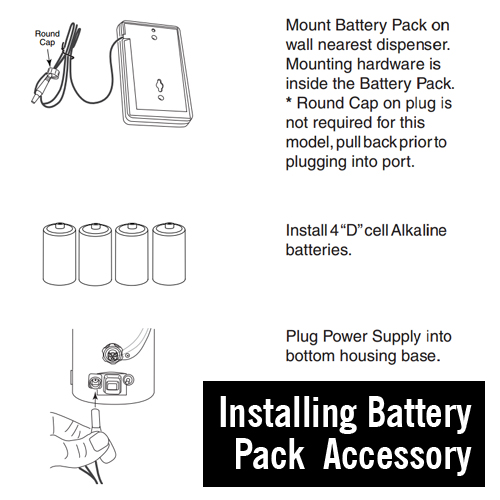 Round Cap

Mount Battery Pack on wall nearest dispenser. Mounting hardware is inside the Battery Pack. * Round Cap on plug is not required for this model, pull back prior to plugging into port.

Install 4 "D" cell Alkaline batteries.

Plug Power Supply into bottom housing base.

Installing Battery Pack Accessory